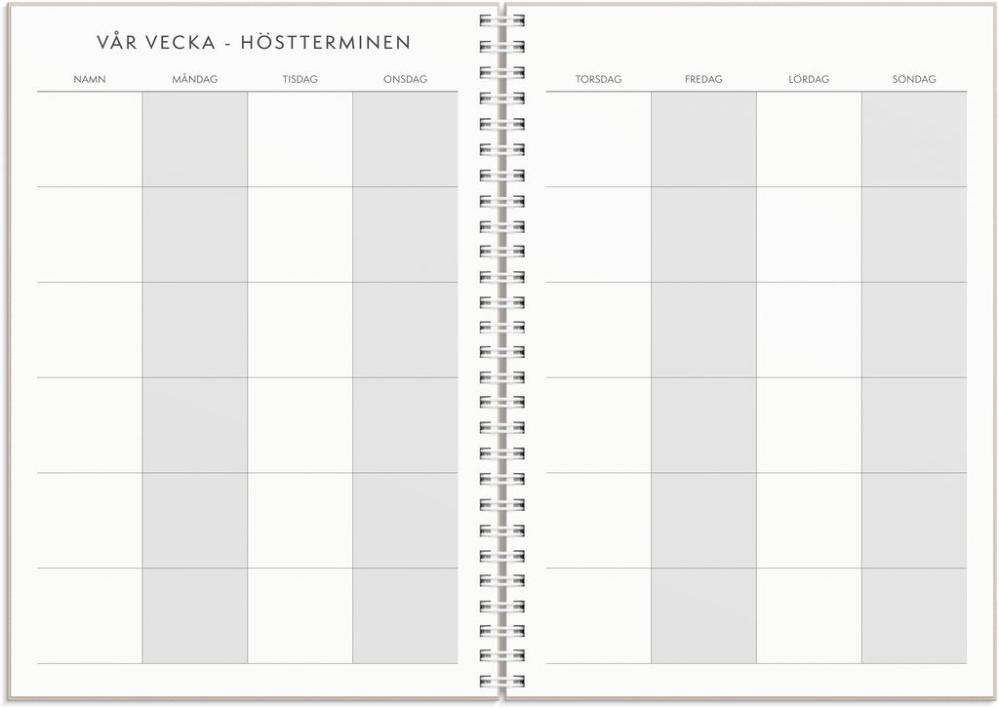 VÅR VECKA - HÖSTTERMINEN

| NAMN | MÅNDAG | TISDAG | ONSDAG |
|---|---|---|---|
| | | | |
| | | | |
| | | | |
| | | | |
| | | | |
| | | | |

| TORSDAG | FREDAG | LÖRDAG | SÖNDAG |
|---|---|---|---|
| | | | |
| | | | |
| | | | |
| | | | |
| | | | |
| | | | |